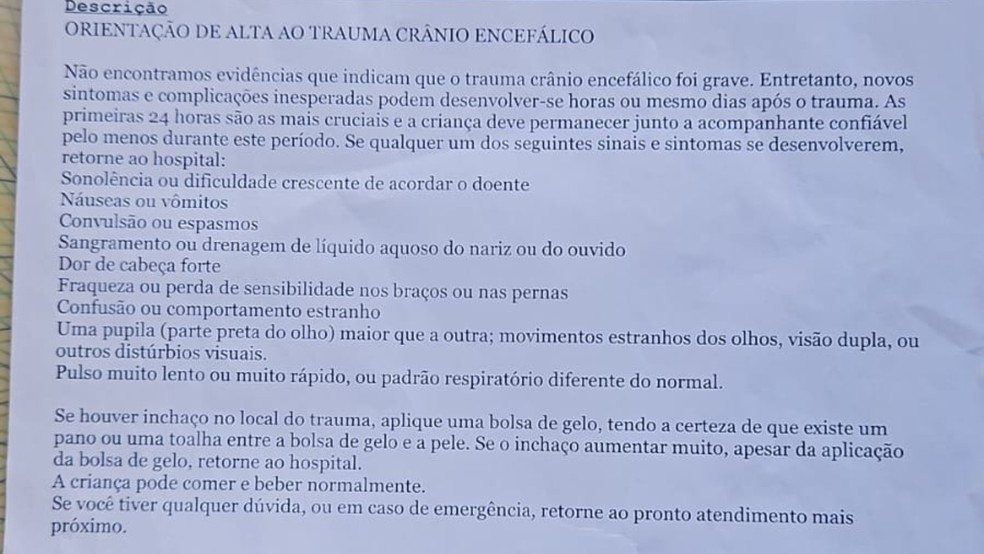 Descrição
ORIENTAÇÃO DE ALTA AO TRAUMA CRÂNIO ENCEFÁLICO

Não encontramos evidências que indicam que o trauma crânio encefálico foi grave. Entretanto, novos sintomas e complicações inesperadas podem desenvolver-se horas ou mesmo dias após o trauma. As primeiras 24 horas são as mais cruciais e a criança deve permanecer junto a acompanhante confiável pelo menos durante este período. Se qualquer um dos seguintes sinais e sintomas se desenvolverem, retorne ao hospital:
Sonolência ou dificuldade crescente de acordar o doente
Náuseas ou vômitos
Convulsão ou espasmos
Sangramento ou drenagem de líquido aquoso do nariz ou do ouvido
Dor de cabeça forte
Fraqueza ou perda de sensibilidade nos braços ou nas pernas
Confusão ou comportamento estranho
Uma pupila (parte preta do olho) maior que a outra; movimentos estranhos dos olhos, visão dupla, ou outros distúrbios visuais.
Pulso muito lento ou muito rápido, ou padrão respiratório diferente do normal.

Se houver inchaço no local do trauma, aplique uma bolsa de gelo, tendo a certeza de que existe um pano ou uma toalha entre a bolsa de gelo e a pele. Se o inchaço aumentar muito, apesar da aplicação da bolsa de gelo, retorne ao hospital.
A criança pode comer e beber normalmente.
Se você tiver qualquer dúvida, ou em caso de emergência, retorne ao pronto atendimento mais próximo.